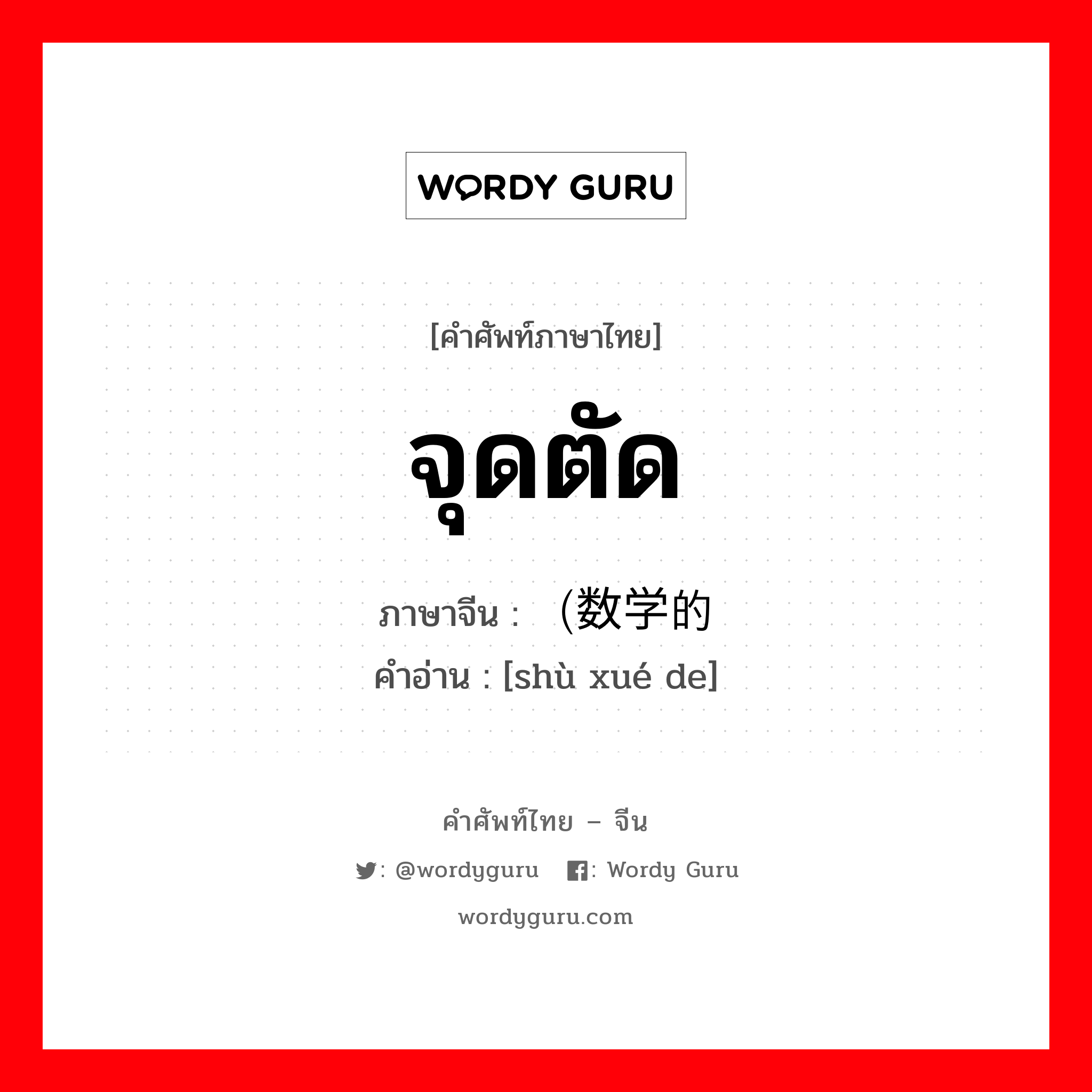 WORDY GURU

[คำศัพท์ภาษาไทย]

จุดตัด

ภาษาจีน :  (数学的

คำอ่าน : [shù xué de]

คำศัพท์ไทย – จีน

: @wordyguru  : Wordy Guru

wordyguru.com